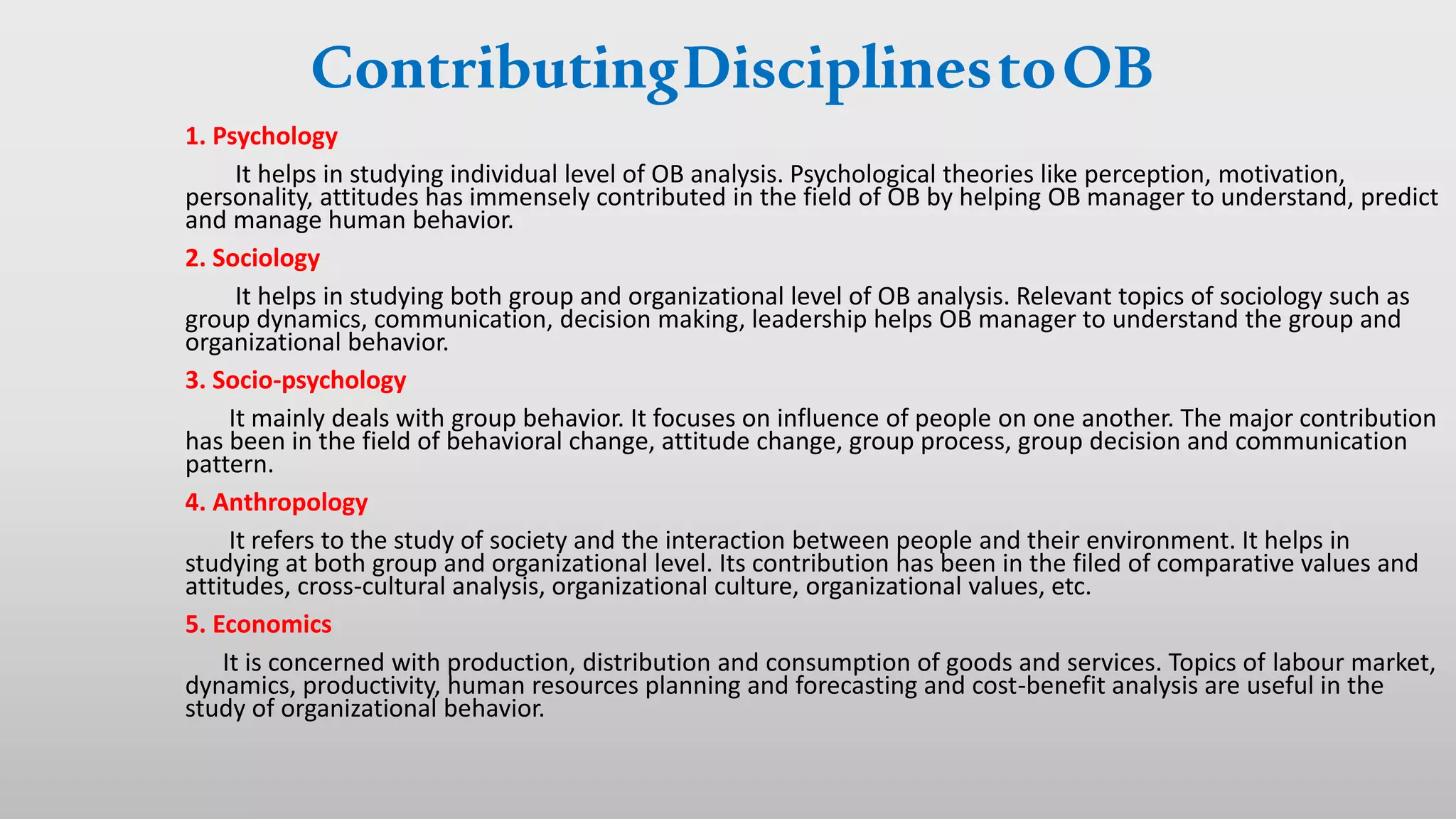 Contributing Disciplines to OB

1. Psychology

It helps in studying individual level of OB analysis. Psychological theories like perception, motivation, personality, attitudes has immensely contributed in the field of OB by helping OB manager to understand, predict and manage human behavior.

2. Sociology

It helps in studying both group and organizational level of OB analysis. Relevant topics of sociology such as group dynamics, communication, decision making, leadership helps OB manager to understand the group and organizational behavior.

3. Socio-psychology

It mainly deals with group behavior. It focuses on influence of people on one another. The major contribution has been in the field of behavioral change, attitude change, group process, group decision and communication pattern.

4. Anthropology

It refers to the study of society and the interaction between people and their environment. It helps in studying at both group and organizational level. Its contribution has been in the filed of comparative values and attitudes, cross-cultural analysis, organizational culture, organizational values, etc.

5. Economics

It is concerned with production, distribution and consumption of goods and services. Topics of labour market, dynamics, productivity, human resources planning and forecasting and cost-benefit analysis are useful in the study of organizational behavior.